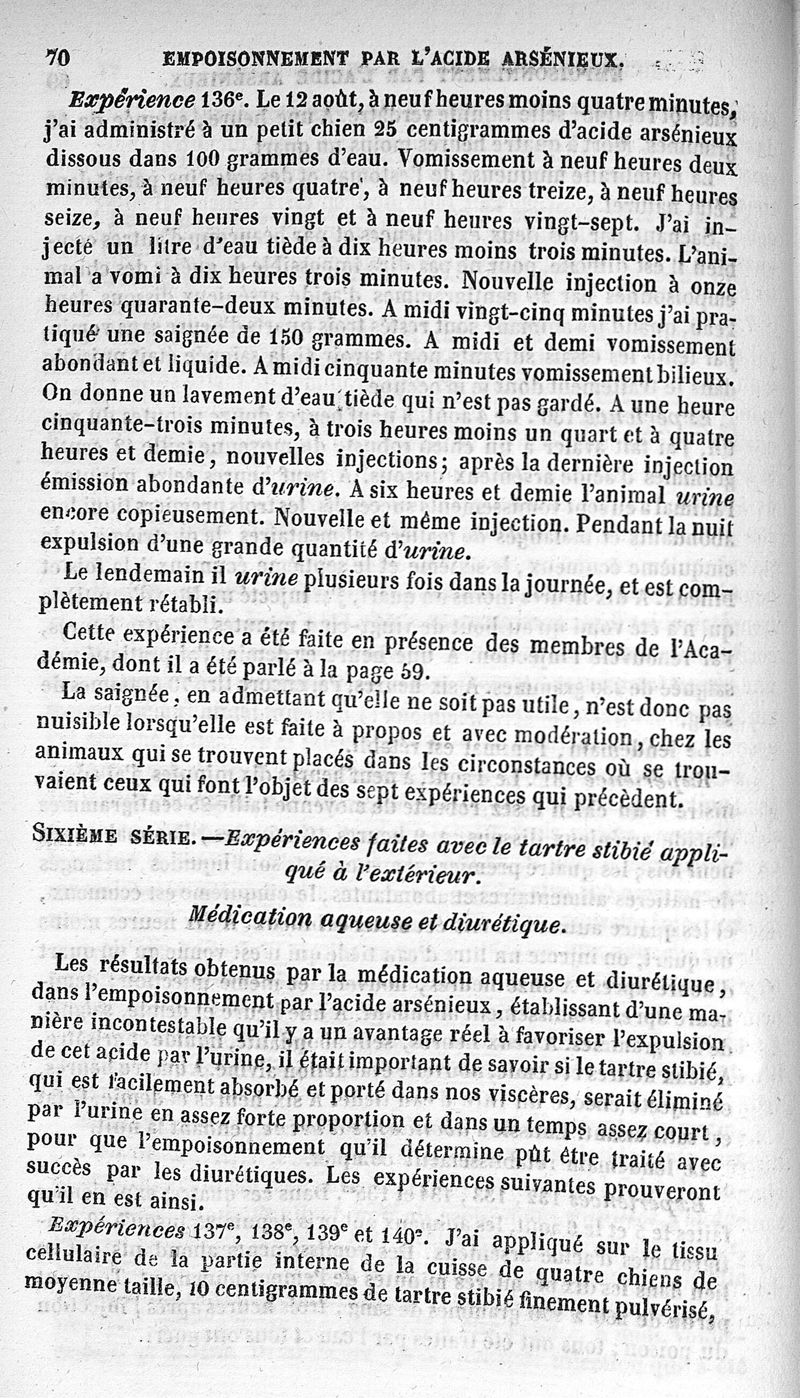 70 EMPOISONNEMENT PAR L'ACIDE ARSÉNIEUX.

Expérience 136e. Le 12 août, à neuf heures moins quatre minutes, j'ai administré à un petit chien 25 centigrammes d'acide arsénieux dissous dans 100 grammes d'eau. Vomissement à neuf heures deux minutes, à neuf heures quatre, à neuf heures treize, à neuf heures seize, à neuf heures vingt et à neuf heures vingt-sept. J'ai injecté un litre d'eau tiède à dix heures moins trois minutes. L'animal a vomi à dix heures trois minutes. Nouvelle injection à onze heures quarante-deux minutes. A midi vingt-cinq minutes j'ai pratiqué une saignée de 150 grammes. A midi et demi vomissement abondant et liquide. A midi cinquante minutes vomissement bilieux. On donne un lavement d'eau tiède qui n'est pas gardé. A une heure cinquante-trois minutes, à trois heures moins un quart et à quatre heures et demie, nouvelles injections; après la dernière injection émission abondante d'urine. A six heures et demie l'animal urine encore copieusement. Nouvelle et même injection. Pendant la nuit expulsion d'une grande quantité d'urine.

Le lendemain il urine plusieurs fois dans la journée, et est complètement rétabli.

Cette expérience a été faite en présence des membres de l'Académie, dont il a été parlé à la page 59.

La saignée, en admettant qu'elle ne soit pas utile, n'est donc pas nuisible lorsqu'elle est faite à propos et avec modération, chez les animaux qui se trouvent placés dans les circonstances où se trouvaient ceux qui font l'objet des sept expériences qui précèdent.

SIXIÈME SÉRIE. —Expériences faites avec le tartre stibié appliqué à l'extérieur.

Médication aqueuse et diurétique.

Les résultats obtenus par la médication aqueuse et diurétique, dans l'empoisonnement par l'acide arsénieux, établissant d'une manière incontestable qu'il y a un avantage réel à favoriser l'expulsion de cet acide par l'urine, il était important de savoir si le tartre stibié, qui est facilement absorbé et porté dans nos viscères, serait éliminé par l'urine en assez forte proportion et dans un temps assez court, pour que l'empoisonnement qu'il détermine pût être traité avec succès par les diurétiques. Les expériences suivantes prouveront qu'il en est ainsi.

Expériences 137e, 138e, 139e et 140e. J'ai appliqué sur le tissu cellulaire de la partie interne de la cuisse de quatre chiens de moyenne taille, 10 centigrammes de tartre stibié finement pulvérisé,